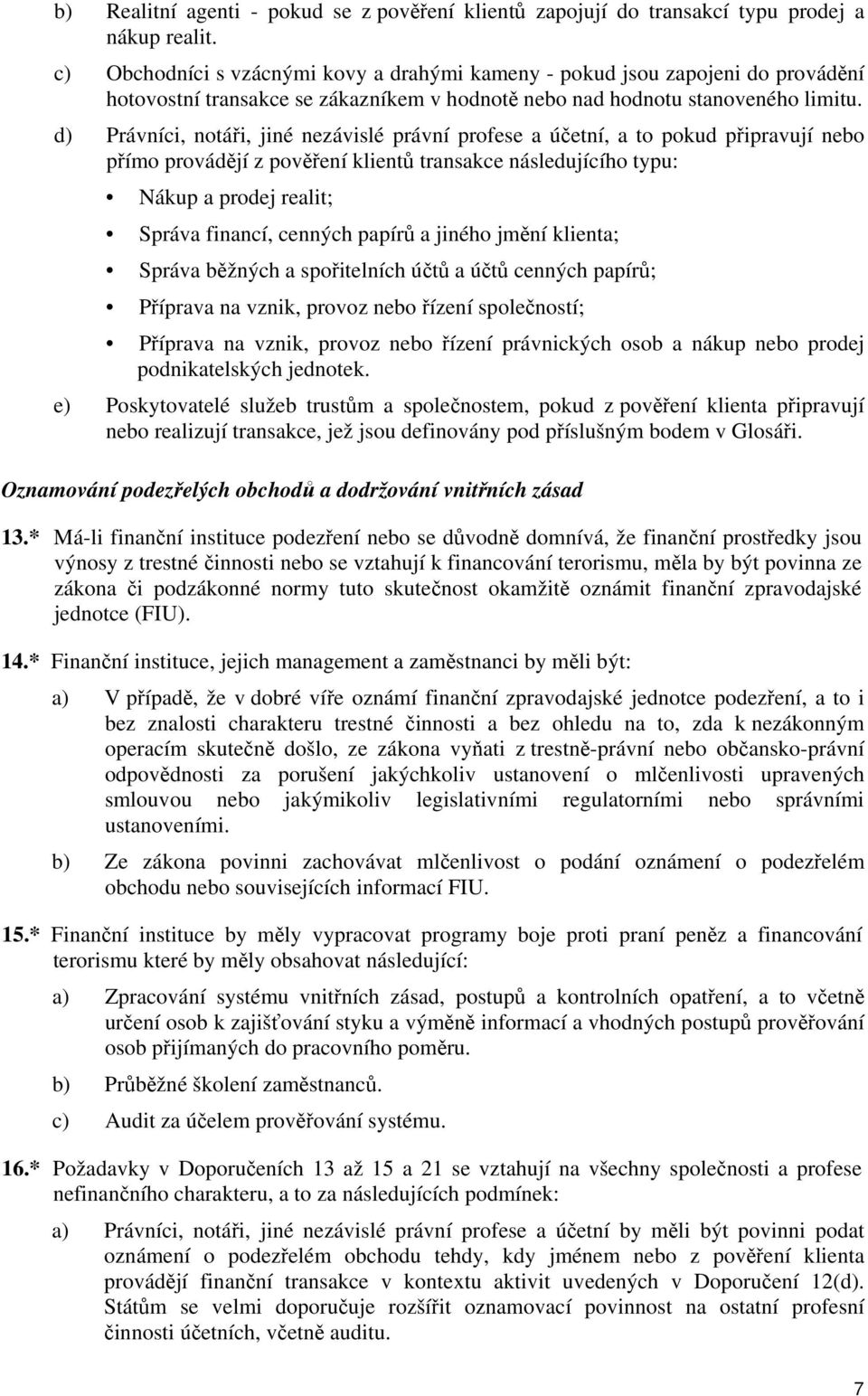 b) Realitní agenti - pokud se z pověření klientů zapojují do transakcí typu prodej a nákup realit.

c) Obchodníci s vzácnými kovy a drahými kameny - pokud jsou zapojeni do provádění hotovostní transakce se zákazníkem v hodnotě nebo nad hodnotu stanoveného limitu.

d) Právníci, notáři, jiné nezávislé právní profese a účetní, a to pokud připravují nebo přímo provádějí z pověření klientů transakce následujícího typu:

• Nákup a prodej realit;

• Správa financí, cenných papírů a jiného jmění klienta;

• Správa běžných a spořitelních účtů a účtů cenných papírů;

• Příprava na vznik, provoz nebo řízení společností;

• Příprava na vznik, provoz nebo řízení právnických osob a nákup nebo prodej podnikatelských jednotek.

e) Poskytovatelé služeb trustům a společnostem, pokud z pověření klienta připravují nebo realizují transakce, jež jsou definovány pod příslušným bodem v Glosáři.

Oznamování podezřelých obchodů a dodržování vnitřních zásad

13.* Má-li finanční instituce podezření nebo se důvodně domnívá, že finanční prostředky jsou výnosy z trestné činnosti nebo se vztahují k financování terorismu, měla by být povinna ze zákona či podzákonné normy tuto skutečnost okamžitě oznámit finanční zpravodajské jednotce (FIU).

14.* Finanční instituce, jejich management a zaměstnanci by měli být:

a) V případě, že v dobré víře oznámí finanční zpravodajské jednotce podezření, a to i bez znalosti charakteru trestné činnosti a bez ohledu na to, zda k nezákonným operacím skutečně došlo, ze zákona vyňati z trestně-právní nebo občansko-právní odpovědnosti za porušení jakýchkoliv ustanovení o mlčenlivosti upravených smlouvou nebo jakýmikoliv legislativními regulatorními nebo správními ustanoveními.

b) Ze zákona povinni zachovávat mlčenlivost o podání oznámení o podezřelém obchodu nebo souvisejících informací FIU.

15.* Finanční instituce by měly vypracovat programy boje proti praní peněz a financování terorismu které by měly obsahovat následující:

a) Zpracování systému vnitřních zásad, postupů a kontrolních opatření, a to včetně určení osob k zajišťování styku a výměně informací a vhodných postupů prověřování osob přijímaných do pracovního poměru.

b) Průběžné školení zaměstnanců.

c) Audit za účelem prověřování systému.

16.* Požadavky v Doporučeních 13 až 15 a 21 se vztahují na všechny společnosti a profese nefinančního charakteru, a to za následujících podmínek:

a) Právníci, notáři, jiné nezávislé právní profese a účetní by měli být povinni podat oznámení o podezřelém obchodu tehdy, kdy jménem nebo z pověření klienta provádějí finanční transakce v kontextu aktivit uvedených v Doporučení 12(d). Státům se velmi doporučuje rozšířit oznamovací povinnost na ostatní profesní činnosti účetních, včetně auditu.

7